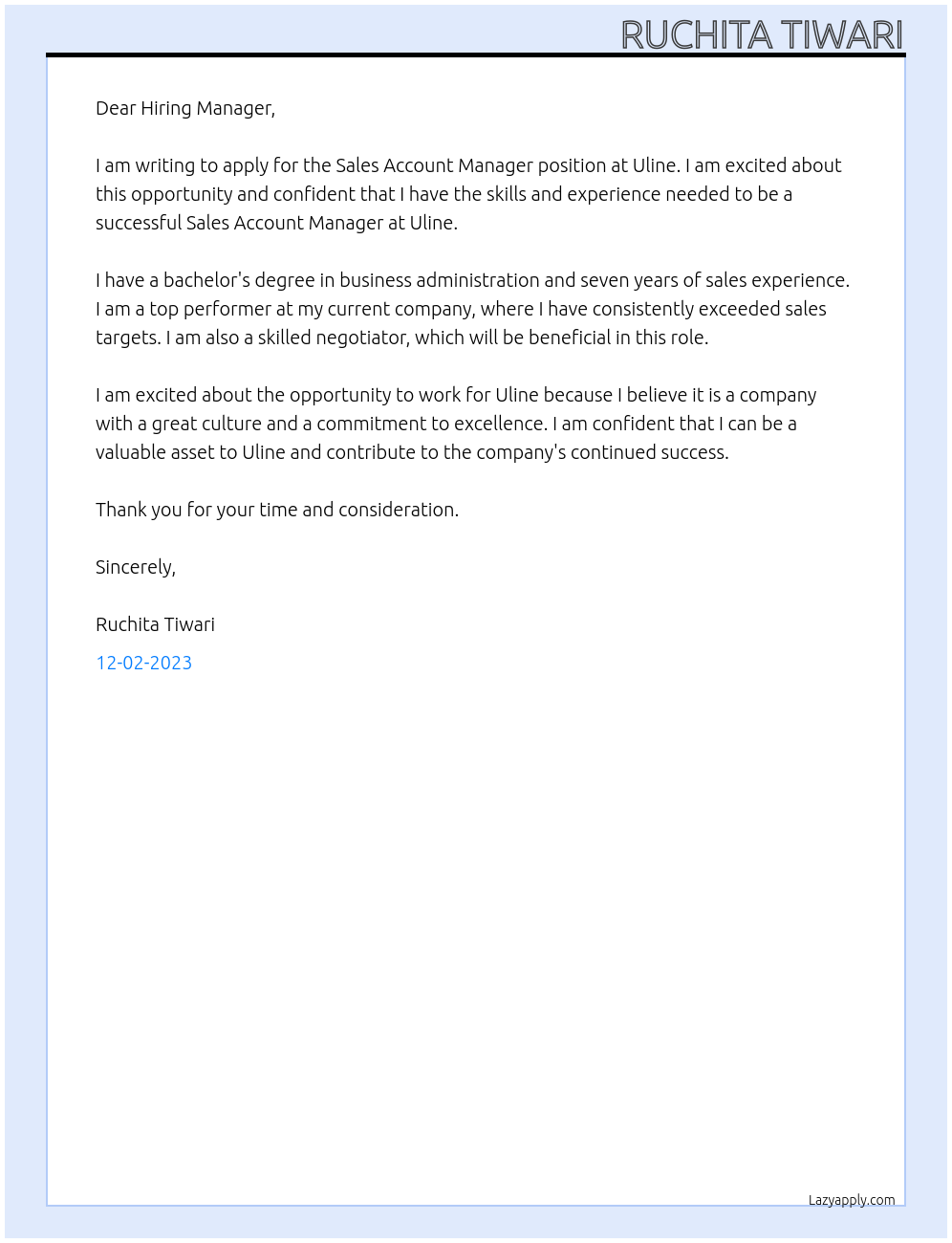 RUCHITA TIWARI

Dear Hiring Manager,

I am writing to apply for the Sales Account Manager position at Uline. I am excited about this opportunity and confident that I have the skills and experience needed to be a successful Sales Account Manager at Uline.

I have a bachelor's degree in business administration and seven years of sales experience. I am a top performer at my current company, where I have consistently exceeded sales targets. I am also a skilled negotiator, which will be beneficial in this role.

I am excited about the opportunity to work for Uline because I believe it is a company with a great culture and a commitment to excellence. I am confident that I can be a valuable asset to Uline and contribute to the company's continued success.

Thank you for your time and consideration.

Sincerely,

Ruchita Tiwari

12-02-2023

Lazyapply.com